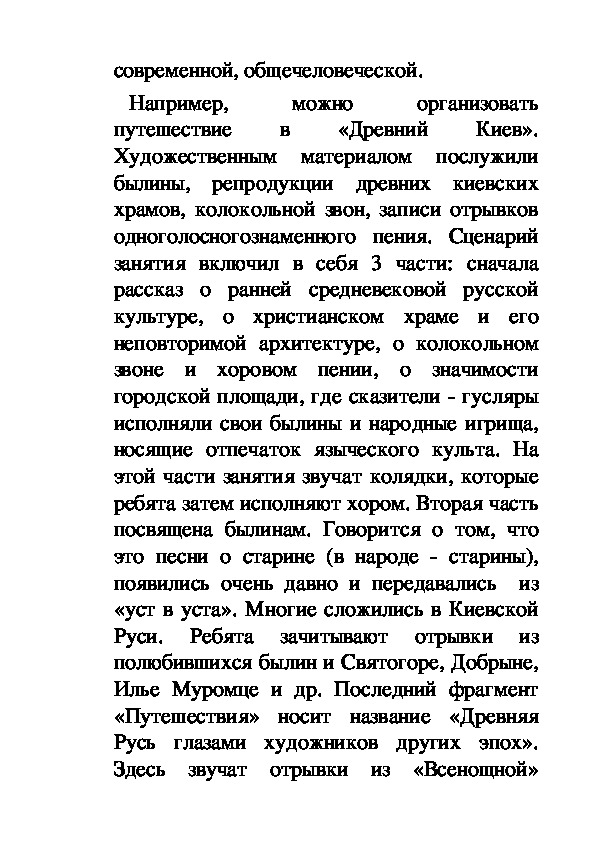 современной, общечеловеческой.

Например, можно организовать путешествие в «Древний Киев». Художественным материалом послужили былины, репродукции древних киевских храмов, колокольной звон, записи отрывков одноголосногознаменного пения. Сценарий занятия включил в себя 3 части: сначала рассказ о ранней средневековой русской культуре, о христианском храме и его неповторимой архитектуре, о колокольном звоне и хоровом пении, о значимости городской площади, где сказители - гусляры исполняли свои былины и народные игрища, носящие отпечаток языческого культа. На этой части занятия звучат колядки, которые ребята затем исполняют хором. Вторая часть посвящена былинам. Говорится о том, что это песни о старине (в народе - старины), появились очень давно и передавались из «уст в уста». Многие сложились в Киевской Руси. Ребята зачитывают отрывки из полюбившихся былин и Святогоре, Добрыне, Илье Муромце и др. Последний фрагмент «Путешествия» носит название «Древняя Русь глазами художников других эпох». Здесь звучат отрывки из «Всенощной»